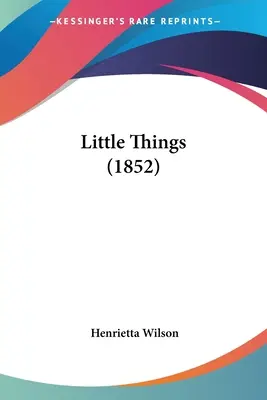 —KESSINGER'S RARE REPRINTS—

Little Things
(1852)

Henrietta Wilson